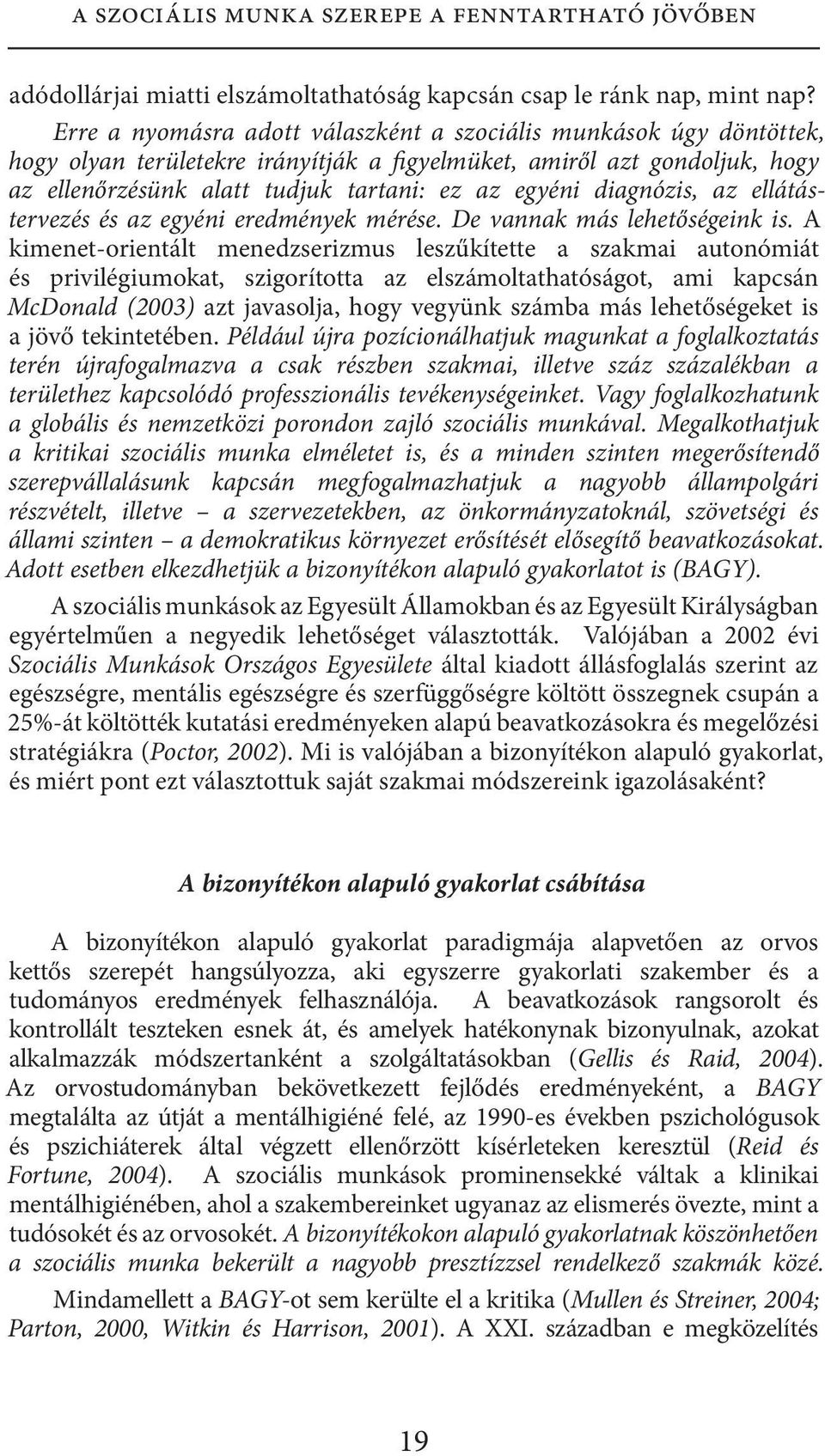 A SZOCIÁLIS MUNKA SZEREPE A FENNTARTHATÓ JÖVŐBEN

adódollárjai miatti elszámoltathatóság kapcsán csap le ránk nap, mint nap? Erre a nyomásra adott válaszként a szociális munkások úgy döntöttek, hogy olyan területekre irányítják a figyelmüket, amiről azt gondoljuk, hogy az ellenőrzésünk alatt tudjuk tartani: ez az egyéni diagnózis, az ellátástervezés és az egyéni eredmények mérése. De vannak más lehetőségeink is. A kimenet-orientált menedzserizmus leszűkítette a szakmai autonómiát és privilégiumokat, szigorította az elszámoltathatóságot, ami kapcsán McDonald (2003) azt javasolja, hogy vegyünk számba más lehetőségeket is a jövő tekintetében. Például újra pozícionálhatjuk magunkat a foglalkoztatás terén újrafogalmazva a csak részben szakmai, illetve száz százalékban a területhez kapcsolódó professzionális tevékenységeinket. Vagy foglalkozhatunk a globális és nemzetközi porondon zajló szociális munkával. Megalkothatjuk a kritikai szociális munka elméletet is, és a minden szinten megerősítendő szerepvállalásunk kapcsán megfogalmazhatjuk a nagyobb állampolgári részvételt, illetve – a szervezetekben, az önkormányzatoknál, szövetségi és állami szinten – a demokratikus környezet erősítését elősegítő beavatkozásokat. Adott esetben elkezdhetjük a bizonyítékon alapuló gyakorlatot is (BAGY).

A szociális munkások az Egyesült Államokban és az Egyesült Királyságban egyértelműen a negyedik lehetőséget választották. Valójában a 2002 évi Szociális Munkások Országos Egyesülete által kiadott állásfoglalás szerint az egészségre, mentális egészségre és szerfüggőségre költött összegnek csupán a 25%-át költötték kutatási eredményeken alapú beavatkozásokra és megelőzési stratégiákra (Poctor, 2002). Mi is valójában a bizonyítékon alapuló gyakorlat, és miért pont ezt választottuk saját szakmai módszereink igazolásaként?

A bizonyítékon alapuló gyakorlat csábítása

A bizonyítékon alapuló gyakorlat paradigmája alapvetően az orvos kettős szerepét hangsúlyozza, aki egyszerre gyakorlati szakember és a tudományos eredmények felhasználója. A beavatkozások rangsorolt és kontrollált teszteken esnek át, és amelyek hatékonynak bizonyulnak, azokat alkalmazzák módszertanként a szolgáltatásokban (Gellis és Raid, 2004). Az orvostudományban bekövetkezett fejlődés eredményeként, a BAGY megtalálta az útját a mentálhigiéné felé, az 1990-es években pszichológusok és pszichiáterek által végzett ellenőrzött kísérleteken keresztül (Reid és Fortune, 2004). A szociális munkások prominensekké váltak a klinikai mentálhigiénében, ahol a szakembereinket ugyanaz az elismerés övezte, mint a tudósokét és az orvosokét. A bizonyítékokon alapuló gyakorlatnak köszönhetően a szociális munka bekerült a nagyobb presztízzsel rendelkező szakmák közé.

Mindamellett a BAGY-ot sem kerülte el a kritika (Mullen és Streiner, 2004; Parton, 2000, Witkin és Harrison, 2001). A XXI. században e megközelítés

19